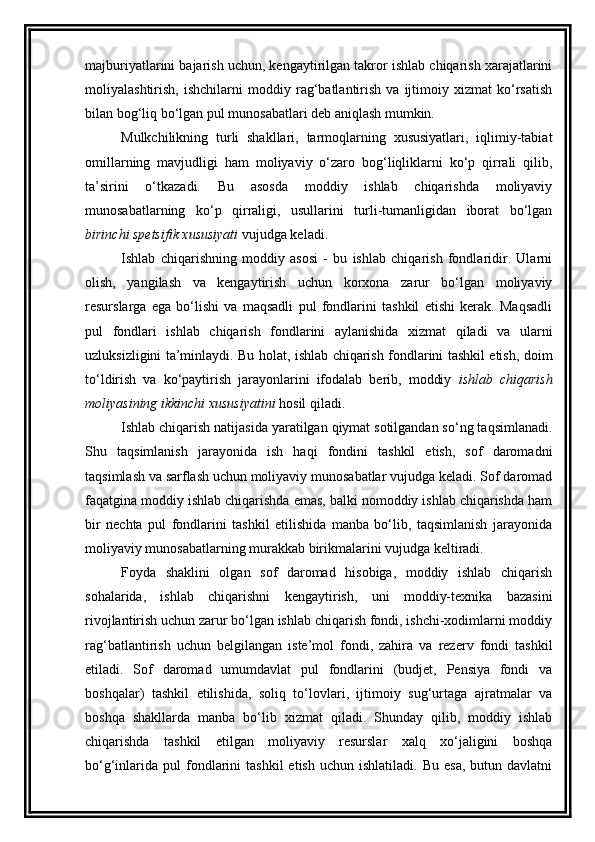 majburiyatlarini bajarish uchun, kengaytirilgan takror ishlab chiqarish xarajatlarini moliyalashtirish, ishchilarni moddiy rag‘batlantirish va ijtimoiy xizmat ko‘rsatish bilan bog‘liq bo‘lgan pul munosabatlari deb aniqlash mumkin.

Mulkchilikning turli shakllari, tarmoqlarning xususiyatlari, iqlimiy-tabiat omillarning mavjudligi ham moliyaviy o‘zaro bog‘liqliklarni ko‘p qirrali qilib, ta’sirini o‘tkazadi. Bu asosda moddiy ishlab chiqarishda moliyaviy munosabatlarning ko‘p qirraligi, usullarini turli-tumanligidan iborat bo‘lgan birinchi spetsifik xususiyati vujudga keladi.

Ishlab chiqarishning moddiy asosi - bu ishlab chiqarish fondlaridir. Ularni olish, yangilash va kengaytirish uchun korxona zarur bo‘lgan moliyaviy resurslarga ega bo‘lishi va maqsadli pul fondlarini tashkil etishi kerak. Maqsadli pul fondlari ishlab chiqarish fondlarini aylanishida xizmat qiladi va ularni uzluksizligini ta’minlaydi. Bu holat, ishlab chiqarish fondlarini tashkil etish, doim to‘ldirish va ko‘paytirish jarayonlarini ifodalab berib, moddiy ishlab chiqarish moliyasining ikkinchi xususiyatini hosil qiladi.

Ishlab chiqarish natijasida yaratilgan qiymat sotilgandan so‘ng taqsimlanadi. Shu taqsimlanish jarayonida ish haqi fondini tashkil etish, sof daromadni taqsimlash va sarflash uchun moliyaviy munosabatlar vujudga keladi. Sof daromad faqatgina moddiy ishlab chiqarishda emas, balki nomoddiy ishlab chiqarishda ham bir nechta pul fondlarini tashkil etilishida manba bo‘lib, taqsimlanish jarayonida moliyaviy munosabatlarning murakkab birikmalarini vujudga keltiradi.

Foyda shaklini olgan sof daromad hisobiga, moddiy ishlab chiqarish sohalarida, ishlab chiqarishni kengaytirish, uni moddiy-texnika bazasini rivojlantirish uchun zarur bo‘lgan ishlab chiqarish fondi, ishchi-xodimlarni moddiy rag‘batlantirish uchun belgilangan iste’mol fondi, zahira va rezerv fondi tashkil etiladi. Sof daromad umumdavlat pul fondlarini (budjet, Pensiya fondi va boshqalar) tashkil etilishida, soliq to‘lovlari, ijtimoiy sug‘urtaga ajratmalar va boshqa shakllarda manba bo‘lib xizmat qiladi. Shunday qilib, moddiy ishlab chiqarishda tashkil etilgan moliyaviy resurslar xalq xo‘jaligini boshqa bo‘g‘inlarida pul fondlarini tashkil etish uchun ishlatiladi. Bu esa, butun davlatni